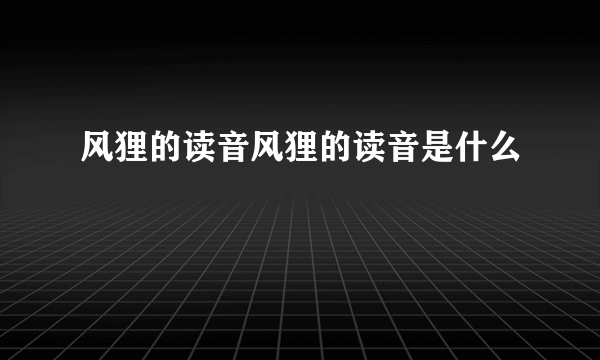 风狸的读音风狸的读音是什么